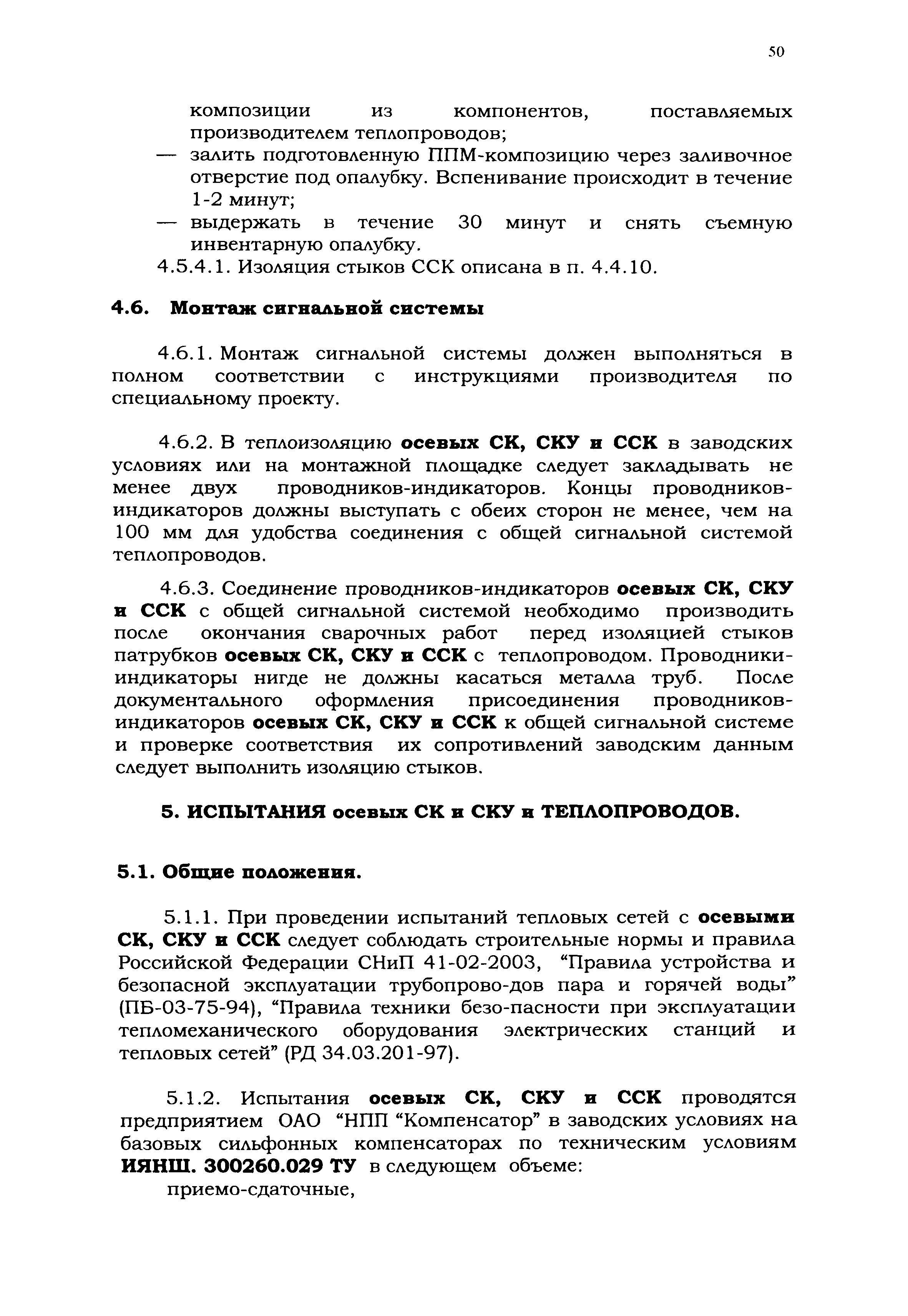 50

композиции из компонентов, поставляемых производителем теплопроводов;
— залить подготовленную ППМ-композицию через заливочное отверстие под опалубку. Вспенивание происходит в течение 1-2 минут;
— выдержать в течение 30 минут и снять съемную инвентарную опалубку.
4.5.4.1. Изоляция стыков ССК описана в п. 4.4.10.

4.6. Монтаж сигнальной системы

4.6.1. Монтаж сигнальной системы должен выполняться в полном соответствии с инструкциями производителя по специальному проекту.

4.6.2. В теплоизоляцию осевых СК, СКУ и ССК в заводских условиях или на монтажной площадке следует закладывать не менее двух проводников-индикаторов. Концы проводников-индикаторов должны выступать с обеих сторон не менее, чем на 100 мм для удобства соединения с общей сигнальной системой теплопроводов.

4.6.3. Соединение проводников-индикаторов осевых СК, СКУ и ССК с общей сигнальной системой необходимо производить после окончания сварочных работ перед изоляцией стыков патрубков осевых СК, СКУ и ССК с теплопроводом. Проводники-индикаторы нигде не должны касаться металла труб. После документального оформления присоединения проводников-индикаторов осевых СК, СКУ и ССК к общей сигнальной системе и проверке соответствия их сопротивлений заводским данным следует выполнить изоляцию стыков.

5. ИСПЫТАНИЯ осевых СК и СКУ и ТЕПЛОПРОВОДОВ.

5.1. Общие положения.

5.1.1. При проведении испытаний тепловых сетей с осевыми СК, СКУ и ССК следует соблюдать строительные нормы и правила Российской Федерации СНиП 41-02-2003, “Правила устройства и безопасной эксплуатации трубопрово-дов пара и горячей воды” (ПБ-03-75-94), “Правила техники безо-пасности при эксплуатации тепломеханического оборудования электрических станций и тепловых сетей” (РД 34.03.201-97).

5.1.2. Испытания осевых СК, СКУ и ССК проводятся предприятием ОАО “НПП “Компенсатор” в заводских условиях на базовых сильфонных компенсаторах по техническим условиям ИЯНШ. 300260.029 ТУ в следующем объеме:
приемо-сдаточные,